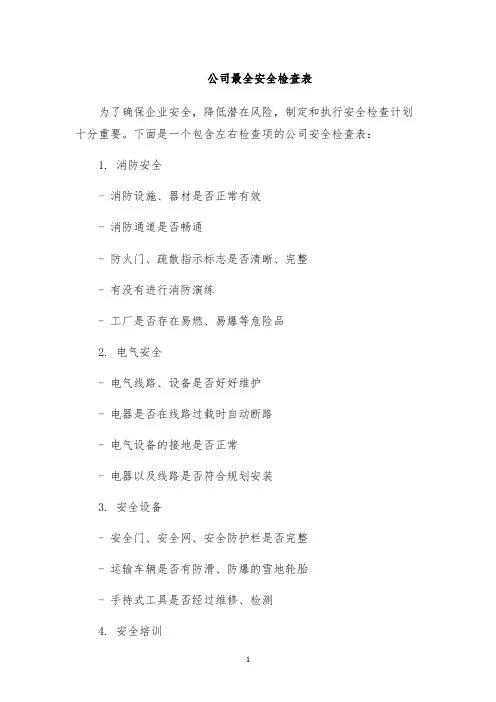 公司最全安全检查表

为了确保企业安全，降低潜在风险，制定和执行安全检查计划十分重要。下面是一个包含左右检查项的公司安全检查表：

1. 消防安全

- 消防设施、器材是否正常有效

- 消防通道是否畅通

- 防火门、疏散指示标志是否清晰、完整

- 有没有进行消防演练

- 工厂是否存在易燃、易爆等危险品

2. 电气安全

- 电气线路、设备是否好好维护

- 电器是否在线路过载时自动断路

- 电气设备的接地是否正常

- 电器以及线路是否符合规划安装

3. 安全设备

- 安全门、安全网、安全防护栏是否完整

- 运输车辆是否有防滑、防爆的雪地轮胎

- 手持式工具是否经过维修、检测

4. 安全培训

1